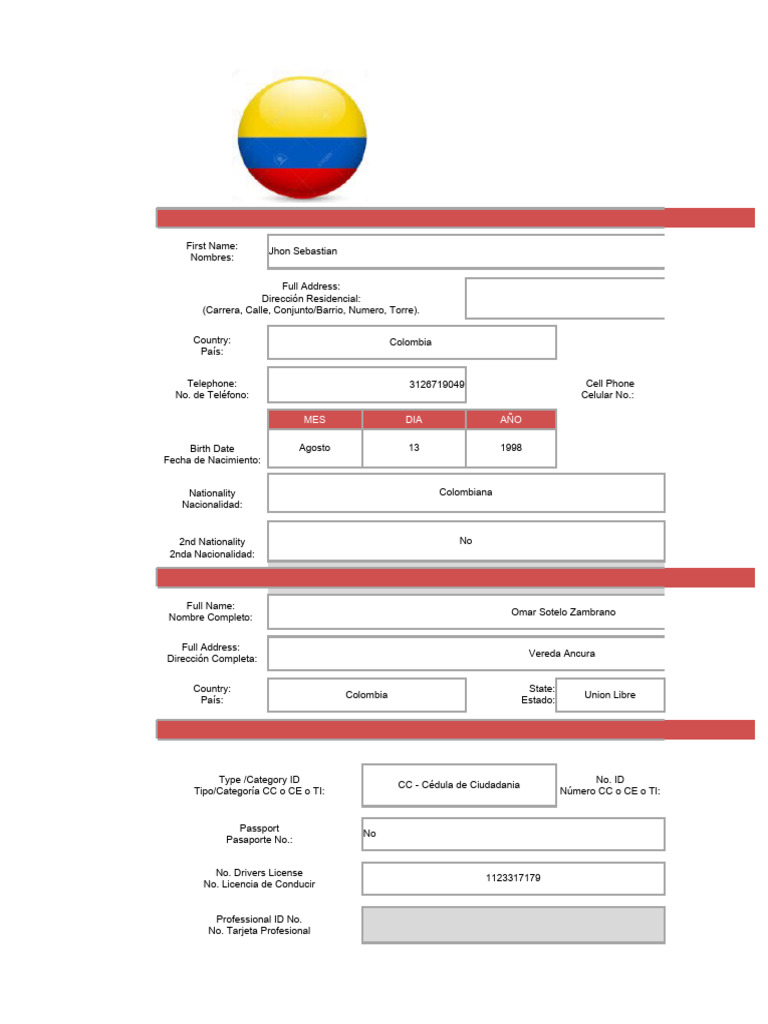 First Name:
Nombres:

Jhon Sebastian

Full Address:
Dirección Residencial:
(Carrera, Calle, Conjunto/Barrio, Numero, Torre).

Country:
País:

Colombia

Telephone:
No. de Teléfono:

3126719049

Cell Phone
Celular No.:

| MES | DIA | AÑO |
|---|---|---|
| Agosto | 13 | 1998 |

Birth Date
Fecha de Nacimiento:

Nationality
Nacionalidad:

Colombiana

2nd Nationality
2nda Nacionalidad:

No

Full Name:
Nombre Completo:

Omar Sotelo Zambrano

Full Address:
Dirección Completa:

Vereda Ancura

Country:
País:

Colombia

State:
Estado:

Union Libre

Type /Category ID
Tipo/Categoría CC o CE o TI:

CC - Cédula de Ciudadania

No. ID
Número CC o CE o TI:

Passport
Pasaporte No.:

No

No. Drivers License
No. Licencia de Conducir

1123317179

Professional ID No.
No. Tarjeta Profesional